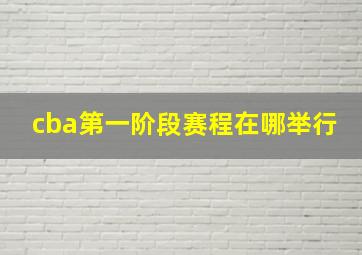 cba第一阶段赛程在哪举行